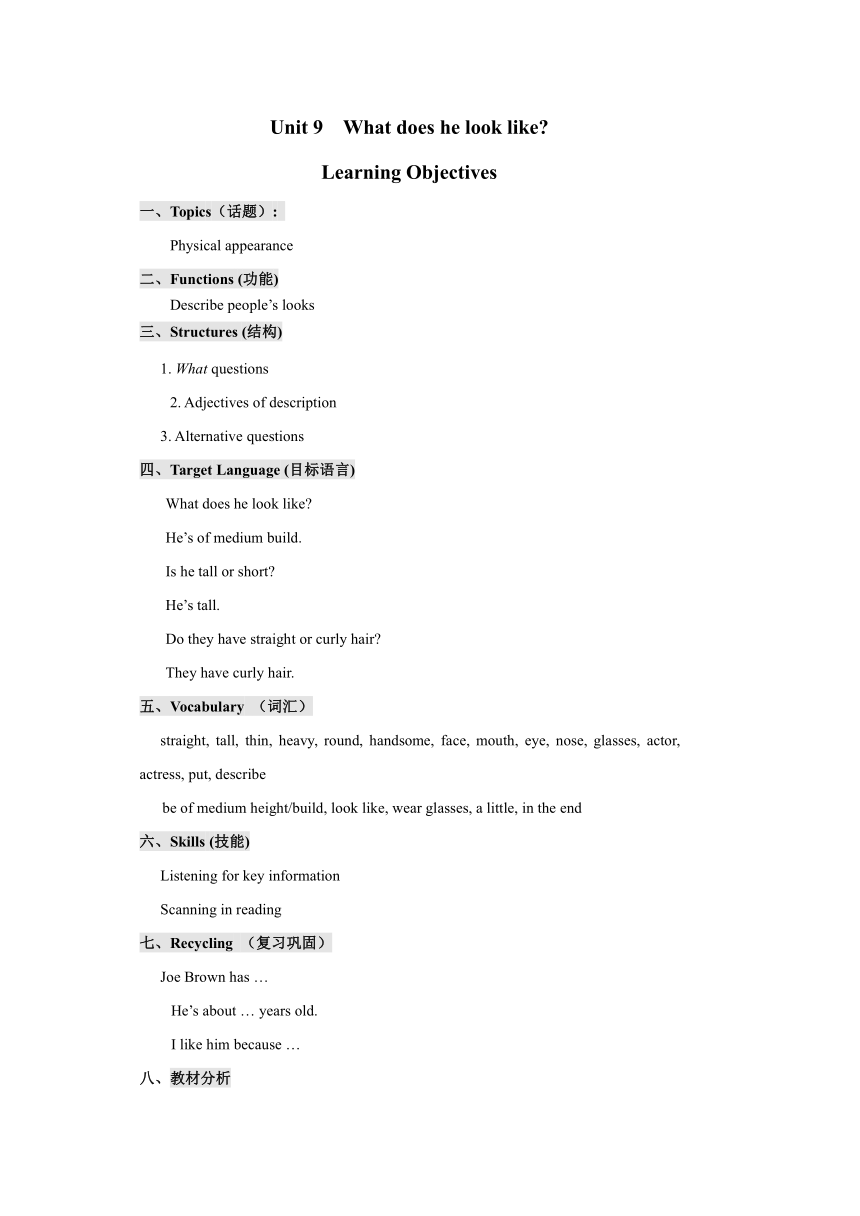 Unit 9 What does he look like?

Learning Objectives

一、Topics（话题）:

Physical appearance

二、Functions (功能)

Describe people’s looks

三、Structures (结构)

1. What questions

2. Adjectives of description

3. Alternative questions

四、Target Language (目标语言)

What does he look like?

He’s of medium build.

Is he tall or short?

He’s tall.

Do they have straight or curly hair?

They have curly hair.

五、Vocabulary （词汇）

straight, tall, thin, heavy, round, handsome, face, mouth, eye, nose, glasses, actor, actress, put, describe

be of medium height/build, look like, wear glasses, a little, in the end

六、Skills (技能)

Listening for key information

Scanning in reading

七、Recycling （复习巩固）

Joe Brown has …

He’s about … years old.

I like him because …

八、教材分析